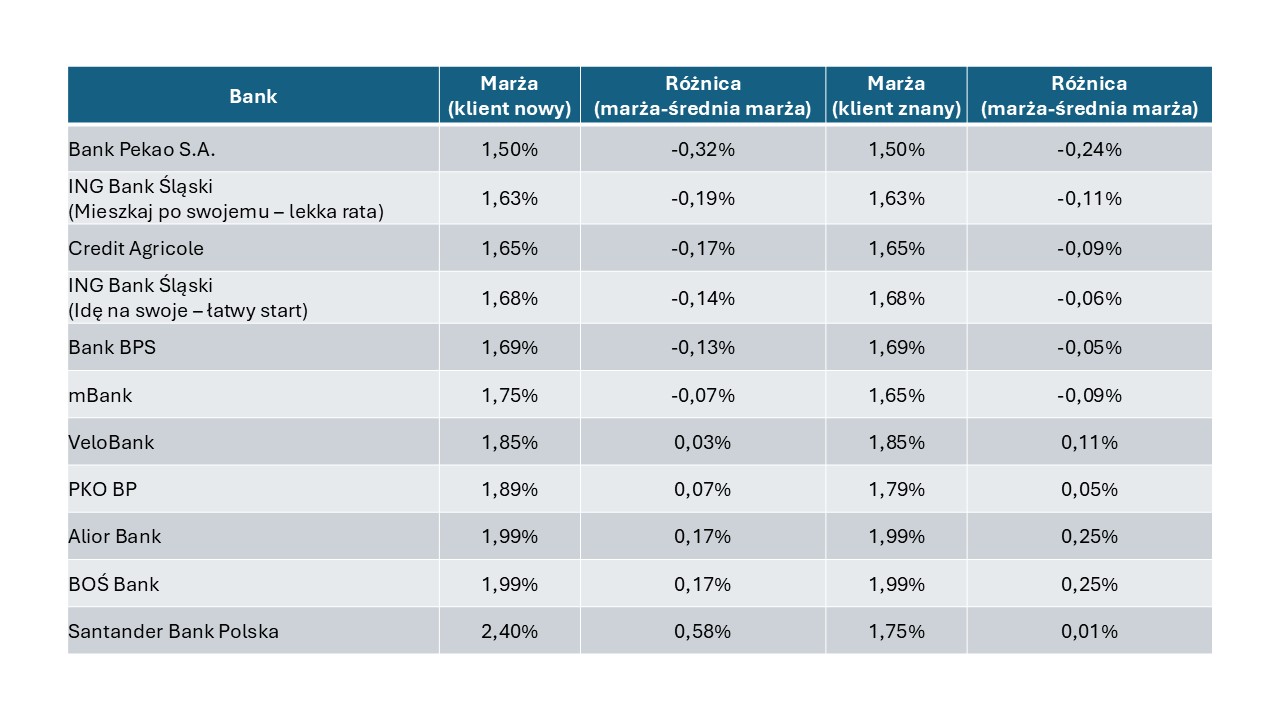 | Bank | Marża (klient nowy) | Różnica (marża-średnia marża) | Marża (klient znany) | Różnica (marża-średnia marża) |
|---|---|---|---|---|
| Bank Pekao S.A. | 1,50% | -0,32% | 1,50% | -0,24% |
| ING Bank Śląski (Mieszkaj po swojemu – lekka rata) | 1,63% | -0,19% | 1,63% | -0,11% |
| Credit Agricole | 1,65% | -0,17% | 1,65% | -0,09% |
| ING Bank Śląski (Idę na swoje – łatwy start) | 1,68% | -0,14% | 1,68% | -0,06% |
| Bank BPS | 1,69% | -0,13% | 1,69% | -0,05% |
| mBank | 1,75% | -0,07% | 1,65% | -0,09% |
| VeloBank | 1,85% | 0,03% | 1,85% | 0,11% |
| PKO BP | 1,89% | 0,07% | 1,79% | 0,05% |
| Alior Bank | 1,99% | 0,17% | 1,99% | 0,25% |
| BOŚ Bank | 1,99% | 0,17% | 1,99% | 0,25% |
| Santander Bank Polska | 2,40% | 0,58% | 1,75% | 0,01% |